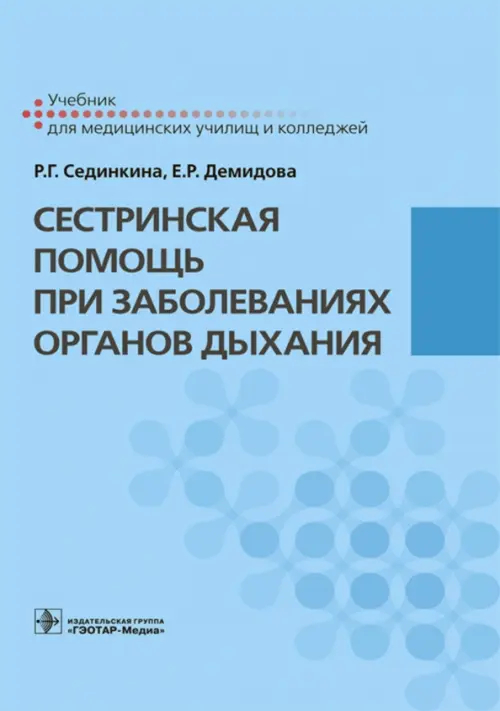 Учебник
для медицинских училищ и колледжей

Р.Г. Сединкина, Е.Р. Демидова

СЕСТРИНСКАЯ ПОМОЩЬ ПРИ ЗАБОЛЕВАНИЯХ ОРГАНОВ ДЫХАНИЯ

ИЗДАТЕЛЬСКАЯ ГРУППА
«ГЭОТАР-Медиа»